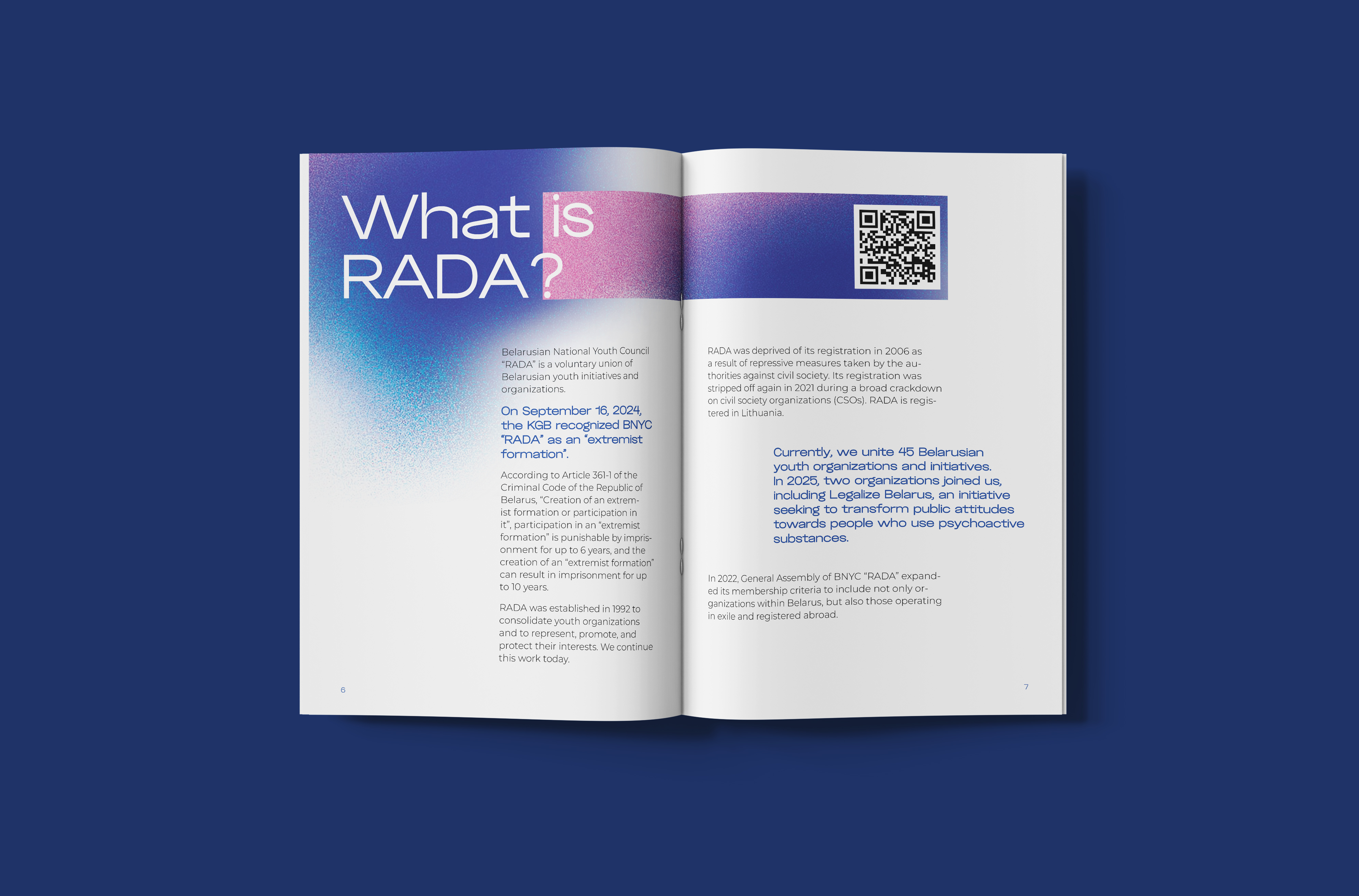 What is RADA?

Belarusian National Youth Council "RADA" is a voluntary union of Belarusian youth initiatives and organizations.

On September 16, 2024, the KGB recognized BNYC "RADA" as an "extremist formation".

According to Article 361-1 of the Criminal Code of the Republic of Belarus, "Creation of an extremist formation or participation in it", participation in an "extremist formation" is punishable by imprisonment for up to 6 years, and the creation of an "extremist formation" can result in imprisonment for up to 10 years.

RADA was established in 1992 to consolidate youth organizations and to represent, promote, and protect their interests. We continue this work today.

6

RADA was deprived of its registration in 2006 as a result of repressive measures taken by the authorities against civil society. Its registration was stripped off again in 2021 during a broad crackdown on civil society organizations (CSOs). RADA is registered in Lithuania.

Currently, we unite 45 Belarusian youth organizations and initiatives. In 2025, two organizations joined us, including Legalize Belarus, an initiative seeking to transform public attitudes towards people who use psychoactive substances.

In 2022, General Assembly of BNYC "RADA" expanded its membership criteria to include not only organizations within Belarus, but also those operating in exile and registered abroad.

7